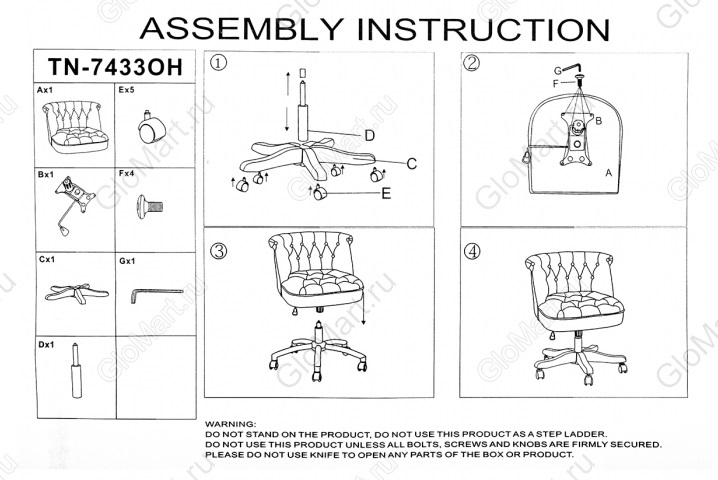 ASSEMBLY INSTRUCTION

TN-7433OH

Ax1

Ex5

Bx1

Fx4

Cx1

Gx1

Dx1

①

D

C

E

②

G

F

B

A

③

④

WARNING:
DO NOT STAND ON THE PRODUCT, DO NOT USE THIS PRODUCT AS A STEP LADDER.
DO NOT USE THIS PRODUCT UNLESS ALL BOLTS, SCREWS AND KNOBS ARE FIRMLY SECURED.
PLEASE DO NOT USE KNIFE TO OPEN ANY PARTS OF THE BOX OR PRODUCT.

GloMart.ru